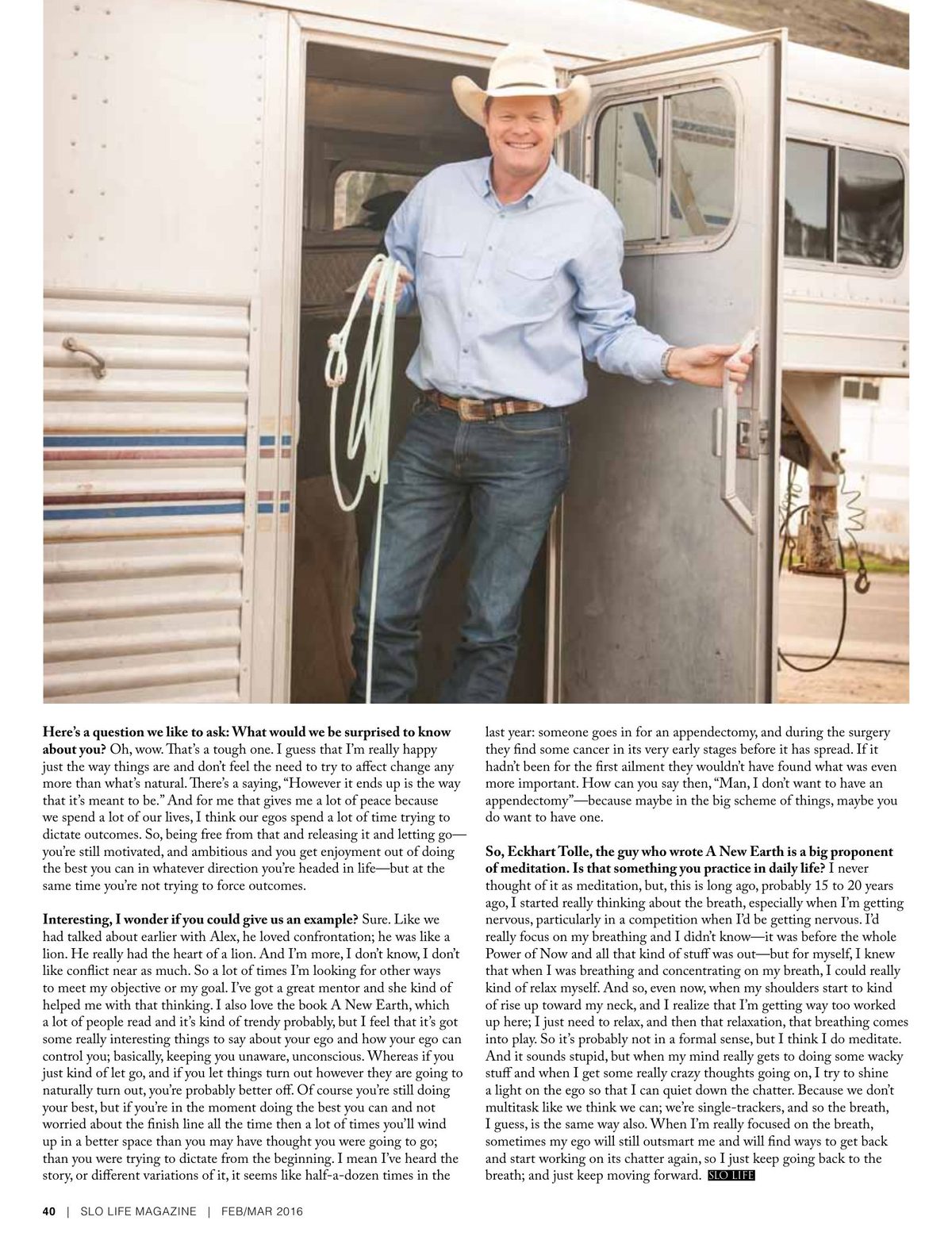 **Here's a question we like to ask: What would we be surprised to know about you?** Oh, wow. That's a tough one. I guess that I'm really happy just the way things are and don't feel the need to try to affect change any more than what's natural. There's a saying, "However it ends up is the way that it's meant to be." And for me that gives me a lot of peace because we spend a lot of our lives, I think our egos spend a lot of time trying to dictate outcomes. So, being free from that and releasing it and letting go—you're still motivated, and ambitious and you get enjoyment out of doing the best you can in whatever direction you're headed in life—but at the same time you're not trying to force outcomes.

**Interesting, I wonder if you could give us an example?** Sure. Like we had talked about earlier with Alex, he loved confrontation; he was like a lion. He really had the heart of a lion. And I'm more, I don't know, I don't like conflict near as much. So a lot of times I'm looking for other ways to meet my objective or my goal. I've got a great mentor and she kind of helped me with that thinking. I also love the book A New Earth, which a lot of people read and it's kind of trendy probably, but I feel that it's got some really interesting things to say about your ego and how your ego can control you; basically, keeping you unaware, unconscious. Whereas if you just kind of let go, and if you let things turn out however they are going to naturally turn out, you're probably better off. Of course you're still doing your best, but if you're in the moment doing the best you can and not worried about the finish line all the time then a lot of times you'll wind up in a better space than you may have thought you were going to go; than you were trying to dictate from the beginning. I mean I've heard the story, or different variations of it, it seems like half-a-dozen times in the last year: someone goes in for an appendectomy, and during the surgery they find some cancer in its very early stages before it has spread. If it hadn't been for the first ailment they wouldn't have found what was even more important. How can you say then, "Man, I don't want to have an appendectomy"—because maybe in the big scheme of things, maybe you do want to have one.

**So, Eckhart Tolle, the guy who wrote A New Earth is a big proponent of meditation. Is that something you practice in daily life?** I never thought of it as meditation, but, this is long ago, probably 15 to 20 years ago, I started really thinking about the breath, especially when I'm getting nervous, particularly in a competition when I'd be getting nervous. I'd really focus on my breathing and I didn't know—it was before the whole Power of Now and all that kind of stuff was out—but for myself, I knew that when I was breathing and concentrating on my breath, I could really kind of relax myself. And so, even now, when my shoulders start to kind of rise up toward my neck, and I realize that I'm getting way too worked up here; I just need to relax, and then that relaxation, that breathing comes into play. So it's probably not in a formal sense, but I think I do meditate. And it sounds stupid, but when my mind really gets to doing some wacky stuff and when I get some really crazy thoughts going on, I try to shine a light on the ego so that I can quiet down the chatter. Because we don't multitask like we think we can; we're single-trackers, and so the breath, I guess, is the same way also. When I'm really focused on the breath, sometimes my ego will still outsmart me and will find ways to get back and start working on its chatter again, so I just keep going back to the breath; and just keep moving forward. SLO LIFE

40 | SLO LIFE MAGAZINE | FEB/MAR 2016